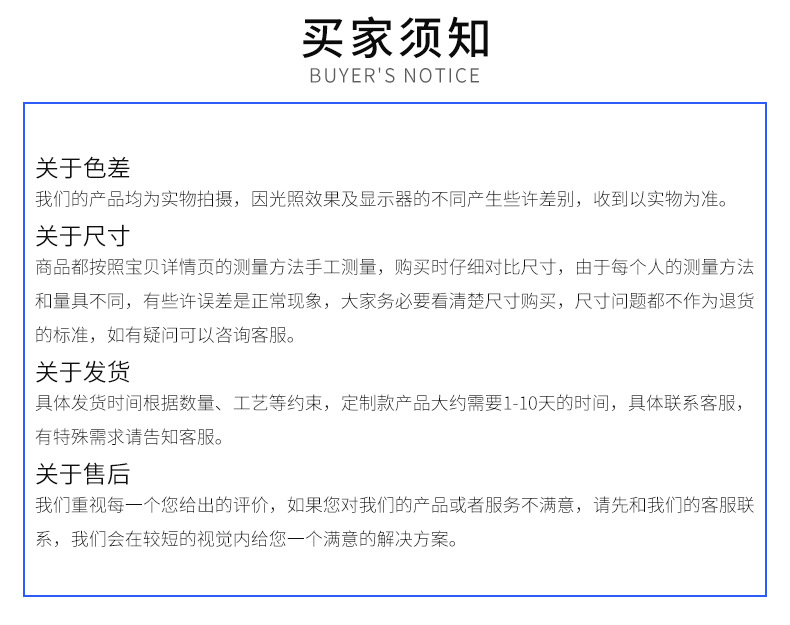 买家须知
BUYER'S NOTICE

关于色差
我们的产品均为实物拍摄，因光照效果及显示器的不同产生些许差别，收到以实物为准。

关于尺寸
商品都按照宝贝详情页的测量方法手工测量，购买时仔细对比尺寸，由于每个人的测量方法和量具不同，有些许误差是正常现象，大家务必要看清楚尺寸购买，尺寸问题都不作为退货的标准，如有疑问可以咨询客服。

关于发货
具体发货时间根据数量、工艺等约束，定制款产品大约需要1-10天的时间，具体联系客服，有特殊需求请告知客服。

关于售后
我们重视每一个您给出的评价，如果您对我们的产品或者服务不满意，请先和我们的客服联系，我们会在较短的视觉内给您一个满意的解决方案。